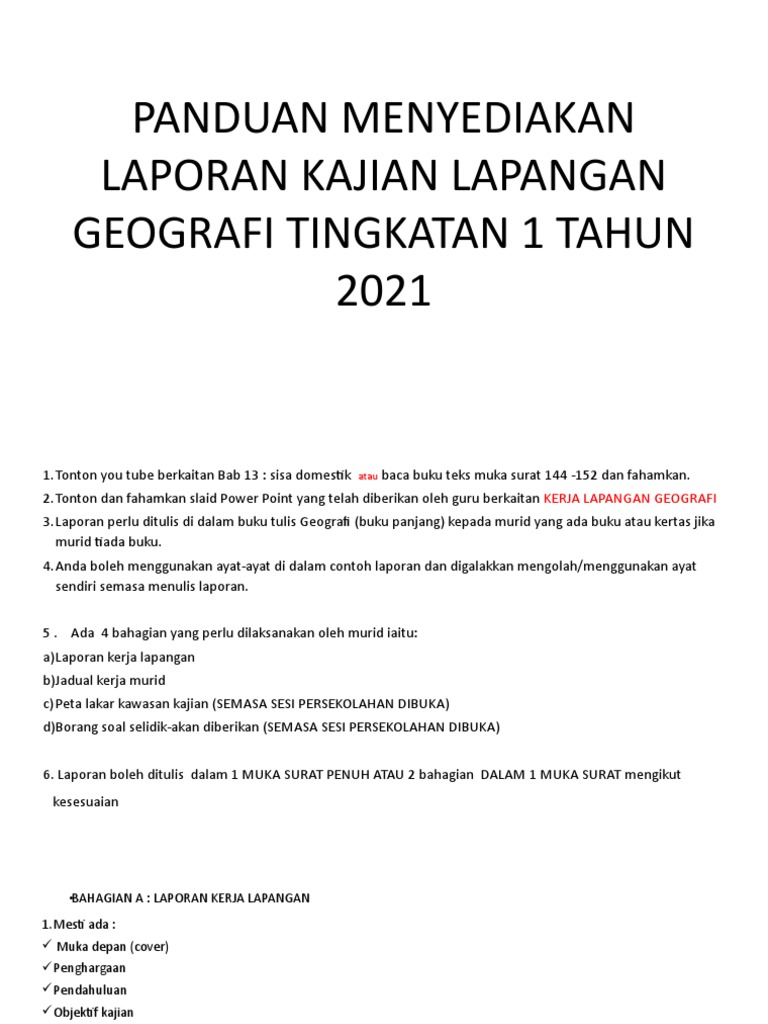 PANDUAN MENYEDIAKAN LAPORAN KAJIAN LAPANGAN GEOGRAFI TINGKATAN 1 TAHUN 2021

1. Tonton you tube berkaitan Bab 13 : sisa domestik atau baca buku teks muka surat 144 -152 dan fahamkan.
2. Tonton dan fahamkan slaid Power Point yang telah diberikan oleh guru berkaitan KERJA LAPANGAN GEOGRAFI
3. Laporan perlu ditulis di dalam buku tulis Geografi (buku panjang) kepada murid yang ada buku atau kertas jika murid tiada buku.
4. Anda boleh menggunakan ayat-ayat di dalam contoh laporan dan digalakkan mengolah/menggunakan ayat sendiri semasa menulis laporan.

5 . Ada 4 bahagian yang perlu dilaksanakan oleh murid iaitu:
a)Laporan kerja lapangan
b)Jadual kerja murid
c)Peta lakar kawasan kajian (SEMASA SESI PERSEKOLAHAN DIBUKA)
d)Borang soal selidik-akan diberikan (SEMASA SESI PERSEKOLAHAN DIBUKA)

6. Laporan boleh ditulis dalam 1 MUKA SURAT PENUH ATAU 2 bahagian DALAM 1 MUKA SURAT mengikut kesesuaian

•BAHAGIAN A : LAPORAN KERJA LAPANGAN
1. Mesti ada :
✓ Muka depan (cover)
✓ Penghargaan
✓ Pendahuluan
✓ Objektif kajian